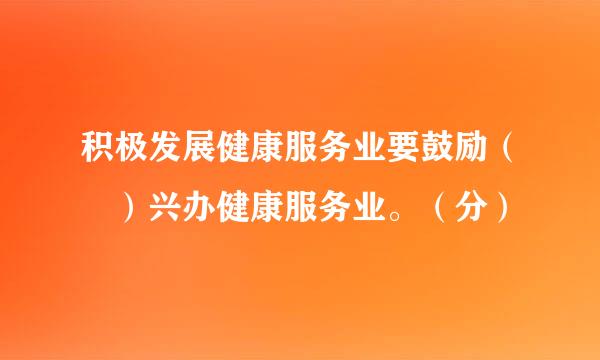 积极发展健康服务业要鼓励（　）兴办健康服务业。（分）